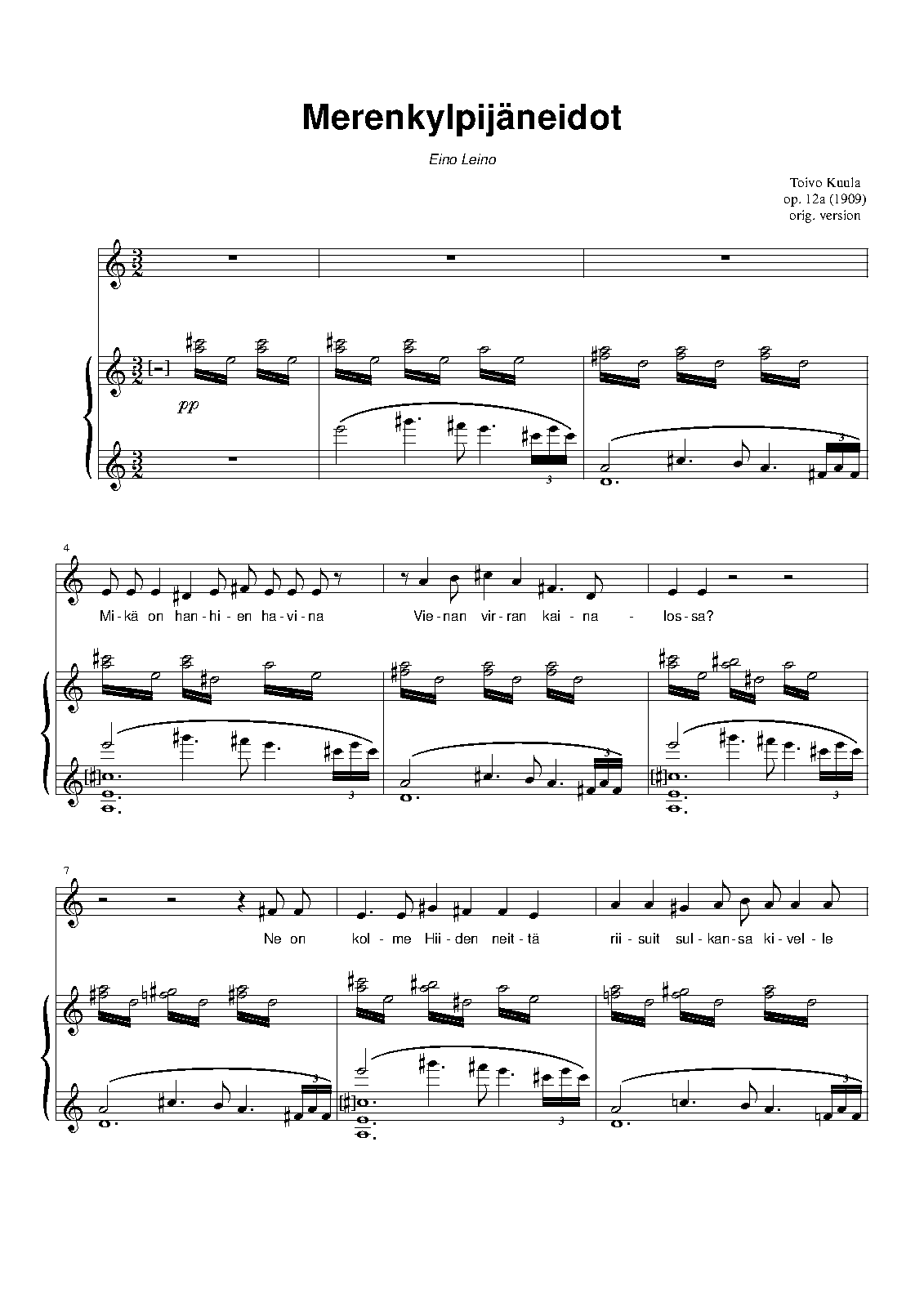 Merenkylpijäneidot

Eino Leino

Toivo Kuula
op. 12a (1909)
orig. version

pp

3

3

4

Mi-kä on han-hi-en ha-vi-na

Vie-nan vir-ran kai-na - los-sa?

3

3

3

7

Ne on kol-me Hii-den neit-tä

rii-suit sul-kan-sa ki-vel-le

3

3

3